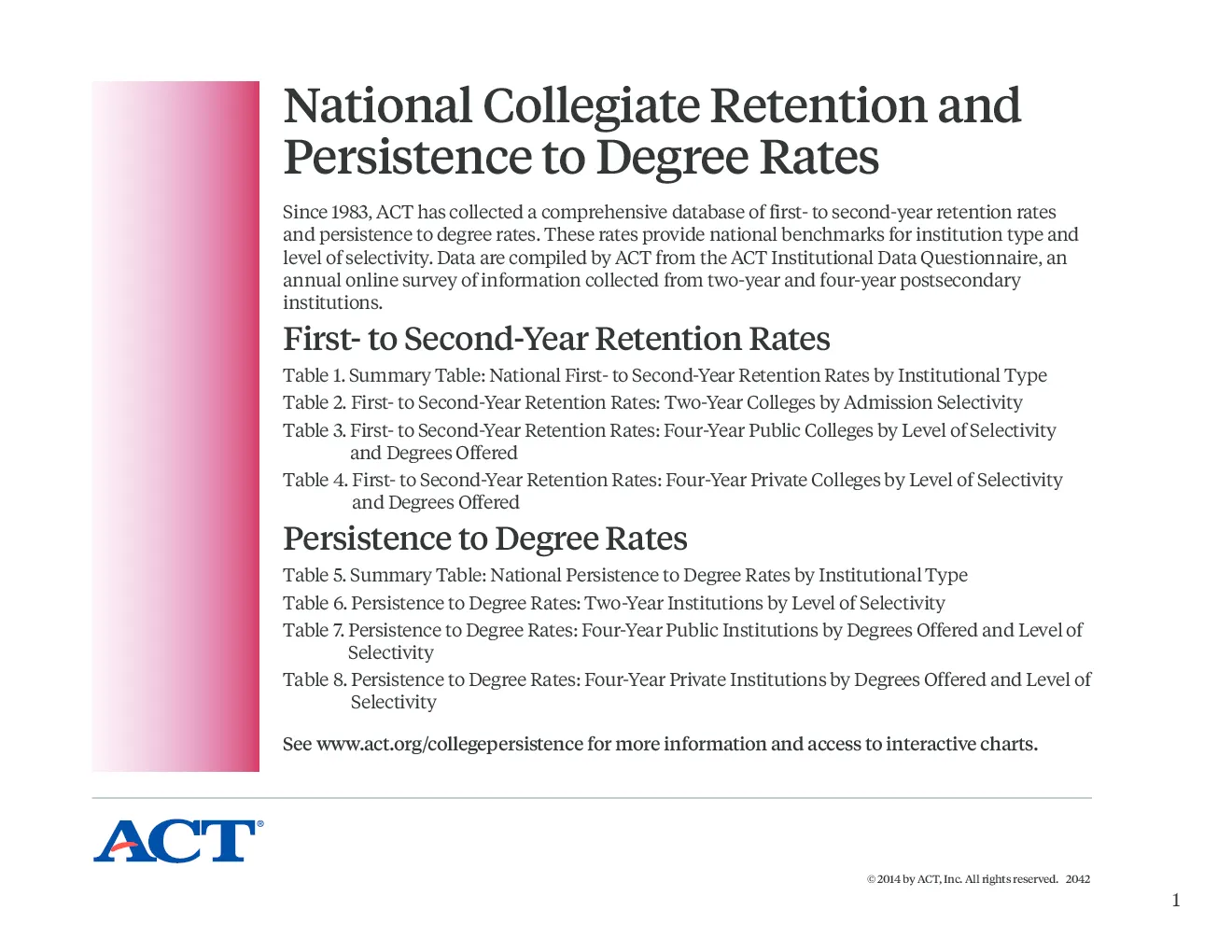 National Collegiate Retention and Persistence to Degree Rates

Since 1983, ACT has collected a comprehensive database of first- to second-year retention rates and persistence to degree rates. These rates provide national benchmarks for institution type and level of selectivity. Data are compiled by ACT from the ACT Institutional Data Questionnaire, an annual online survey of information collected from two-year and four-year postsecondary institutions.

First- to Second-Year Retention Rates

Table 1. Summary Table: National First- to Second-Year Retention Rates by Institutional Type

Table 2. First- to Second-Year Retention Rates: Two-Year Colleges by Admission Selectivity

Table 3. First- to Second-Year Retention Rates: Four-Year Public Colleges by Level of Selectivity and Degrees Offered

Table 4. First- to Second-Year Retention Rates: Four-Year Private Colleges by Level of Selectivity and Degrees Offered

Persistence to Degree Rates

Table 5. Summary Table: National Persistence to Degree Rates by Institutional Type

Table 6. Persistence to Degree Rates: Two-Year Institutions by Level of Selectivity

Table 7. Persistence to Degree Rates: Four-Year Public Institutions by Degrees Offered and Level of Selectivity

Table 8. Persistence to Degree Rates: Four-Year Private Institutions by Degrees Offered and Level of Selectivity

See www.act.org/collegepersistence for more information and access to interactive charts.

ACT®

© 2014 by ACT, Inc. All rights reserved. 2042

1